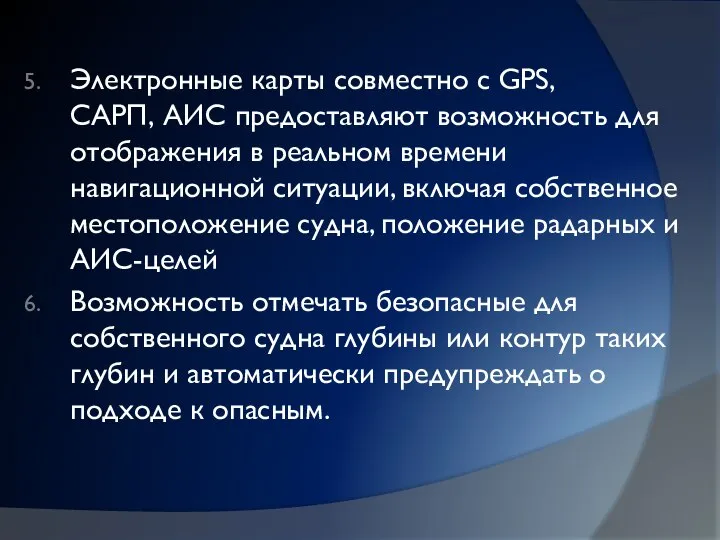 5. Электронные карты совместно с GPS, САРП, АИС предоставляют возможность для отображения в реальном времени навигационной ситуации, включая собственное местоположение судна, положение радарных и АИС-целей

6. Возможность отмечать безопасные для собственного судна глубины или контур таких глубин и автоматически предупреждать о подходе к опасным.